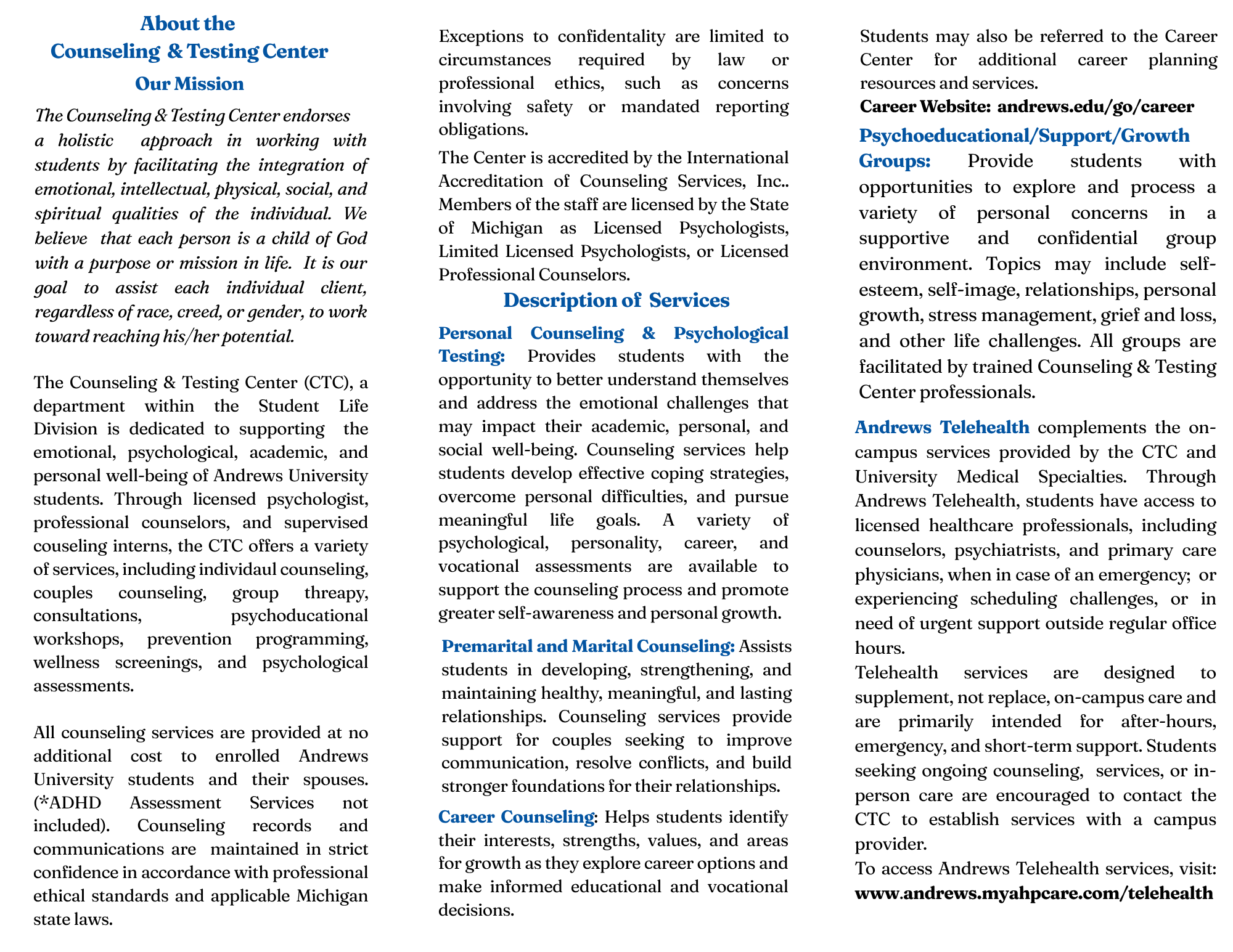 About the
Counseling & Testing Center

Our Mission

The Counseling & Testing Center endorses a holistic approach in working with students by facilitating the integration of emotional, intellectual, physical, social, and spiritual qualities of the individual. We believe that each person is a child of God with a purpose or mission in life. It is our goal to assist each individual client, regardless of race, creed, or gender, to work toward reaching his/her potential.

The Counseling & Testing Center (CTC), a department within the Student Life Division is dedicated to supporting the emotional, psychological, academic, and personal well-being of Andrews University students. Through licensed psychologist, professional counselors, and supervised couseling interns, the CTC offers a variety of services, including individaul counseling, couples counseling, group threapy, consultations, psychoducational workshops, prevention programming, wellness screenings, and psychological assessments.

All counseling services are provided at no additional cost to enrolled Andrews University students and their spouses. (*ADHD Assessment Services not included). Counseling records and communications are maintained in strict confidence in accordance with professional ethical standards and applicable Michigan state laws.

Exceptions to confidentality are limited to circumstances required by law or professional ethics, such as concerns involving safety or mandated reporting obligations.

The Center is accredited by the International Accreditation of Counseling Services, Inc.. Members of the staff are licensed by the State of Michigan as Licensed Psychologists, Limited Licensed Psychologists, or Licensed Professional Counselors.

Description of Services

Personal Counseling & Psychological Testing: Provides students with the opportunity to better understand themselves and address the emotional challenges that may impact their academic, personal, and social well-being. Counseling services help students develop effective coping strategies, overcome personal difficulties, and pursue meaningful life goals. A variety of psychological, personality, career, and vocational assessments are available to support the counseling process and promote greater self-awareness and personal growth.

Premarital and Marital Counseling: Assists students in developing, strengthening, and maintaining healthy, meaningful, and lasting relationships. Counseling services provide support for couples seeking to improve communication, resolve conflicts, and build stronger foundations for their relationships.

Career Counseling: Helps students identify their interests, strengths, values, and areas for growth as they explore career options and make informed educational and vocational decisions.

Students may also be referred to the Career Center for additional career planning resources and services.

Career Website: andrews.edu/go/career

Psychoeducational/Support/Growth Groups: Provide students with opportunities to explore and process a variety of personal concerns in a supportive and confidential group environment. Topics may include self-esteem, self-image, relationships, personal growth, stress management, grief and loss, and other life challenges. All groups are facilitated by trained Counseling & Testing Center professionals.

Andrews Telehealth complements the on-campus services provided by the CTC and University Medical Specialties. Through Andrews Telehealth, students have access to licensed healthcare professionals, including counselors, psychiatrists, and primary care physicians, when in case of an emergency; or experiencing scheduling challenges, or in need of urgent support outside regular office hours.

Telehealth services are designed to supplement, not replace, on-campus care and are primarily intended for after-hours, emergency, and short-term support. Students seeking ongoing counseling, services, or in-person care are encouraged to contact the CTC to establish services with a campus provider.

To access Andrews Telehealth services, visit:
www.andrews.myahpcare.com/telehealth